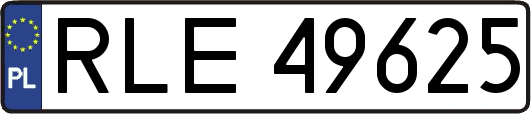 PL

RLE 49625